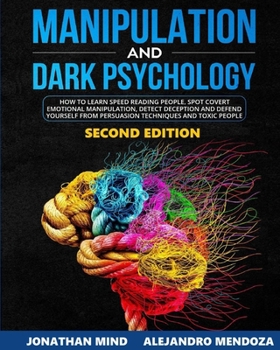 MANIPULATION
AND
DARK PSYCHOLOGY

HOW TO LEARN SPEED READING PEOPLE, SPOT COVERT EMOTIONAL MANIPULATION, DETECT DECEPTION AND DEFEND YOURSELF FROM PERSUASION TECHNIQUES AND TOXIC PEOPLE

SECOND EDITION

JONATHAN MIND ALEJANDRO MENDOZA